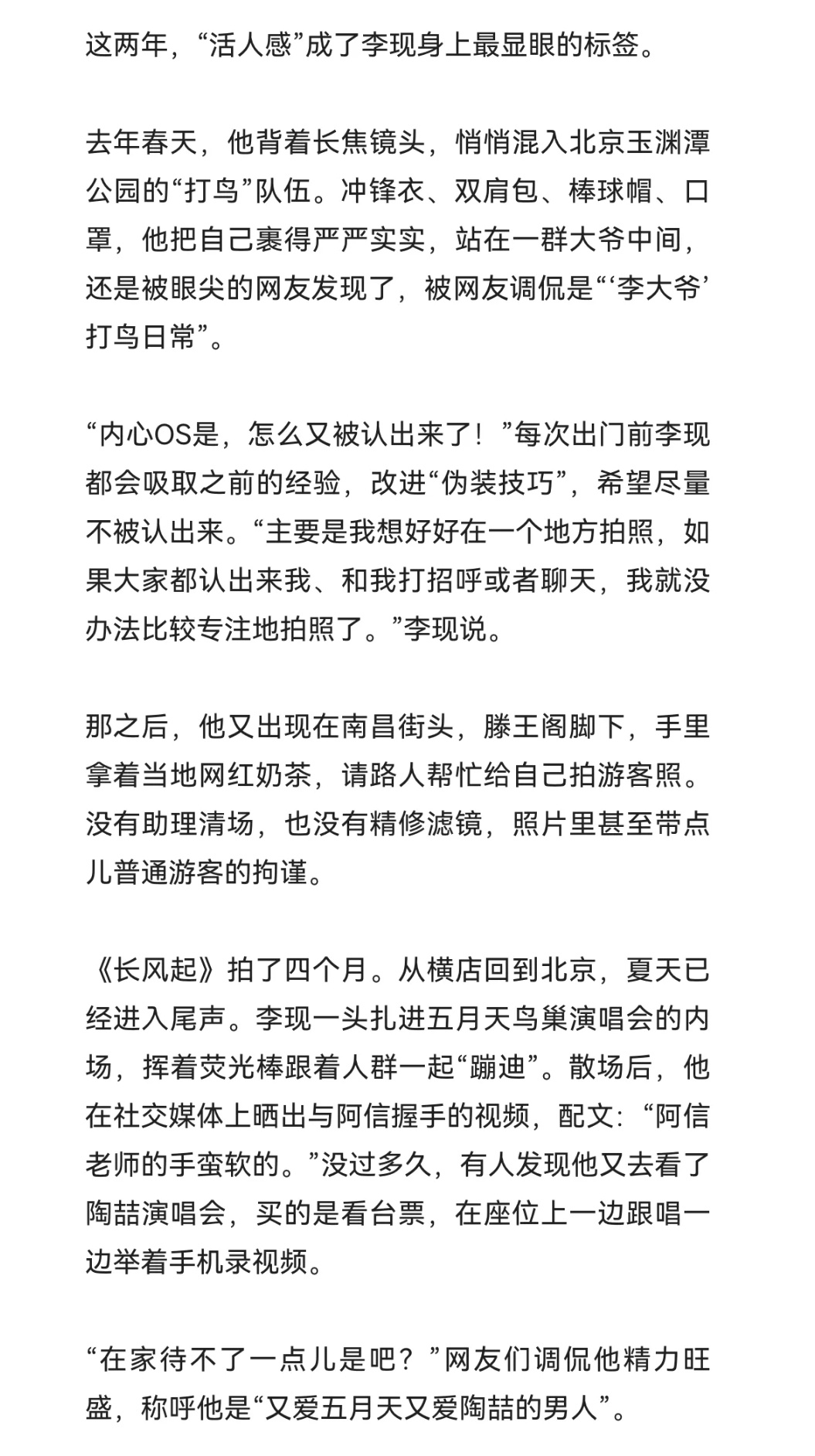 这两年，“活人感”成了李现身上最显眼的标签。

去年春天，他背着长焦镜头，悄悄混入北京玉渊潭公园的“打鸟”队伍。冲锋衣、双肩包、棒球帽、口罩，他把自己裹得严严实实，站在一群大爷中间，还是被眼尖的网友发现了，被网友调侃是“‘李大爷’打鸟日常”。

“内心OS是，怎么又被认出来了！”每次出门前李现都会吸取之前的经验，改进“伪装技巧”，希望尽量不被认出来。“主要是我想好好在一个地方拍照，如果大家都认出来我、和我打招呼或者聊天，我就没办法比较专注地拍照了。”李现说。

那之后，他又出现在南昌街头，滕王阁脚下，手里拿着当地网红奶茶，请路人帮忙给自己拍游客照。没有助理清场，也没有精修滤镜，照片里甚至带点儿普通游客的拘谨。

《长风起》拍了四个月。从横店回到北京，夏天已经进入尾声。李现一头扎进五月天鸟巢演唱会的内场，挥着荧光棒跟着人群一起“蹦迪”。散场后，他在社交媒体上晒出与阿信握手的视频，配文：“阿信老师的手蛮软的。”没过多久，有人发现他又去看了陶喆演唱会，买的是看台票，在座位上一边跟唱一边举着手机录视频。

“在家待不了一点儿是吧？”网友们调侃他精力旺盛，称呼他是“又爱五月天又爱陶喆的男人”。